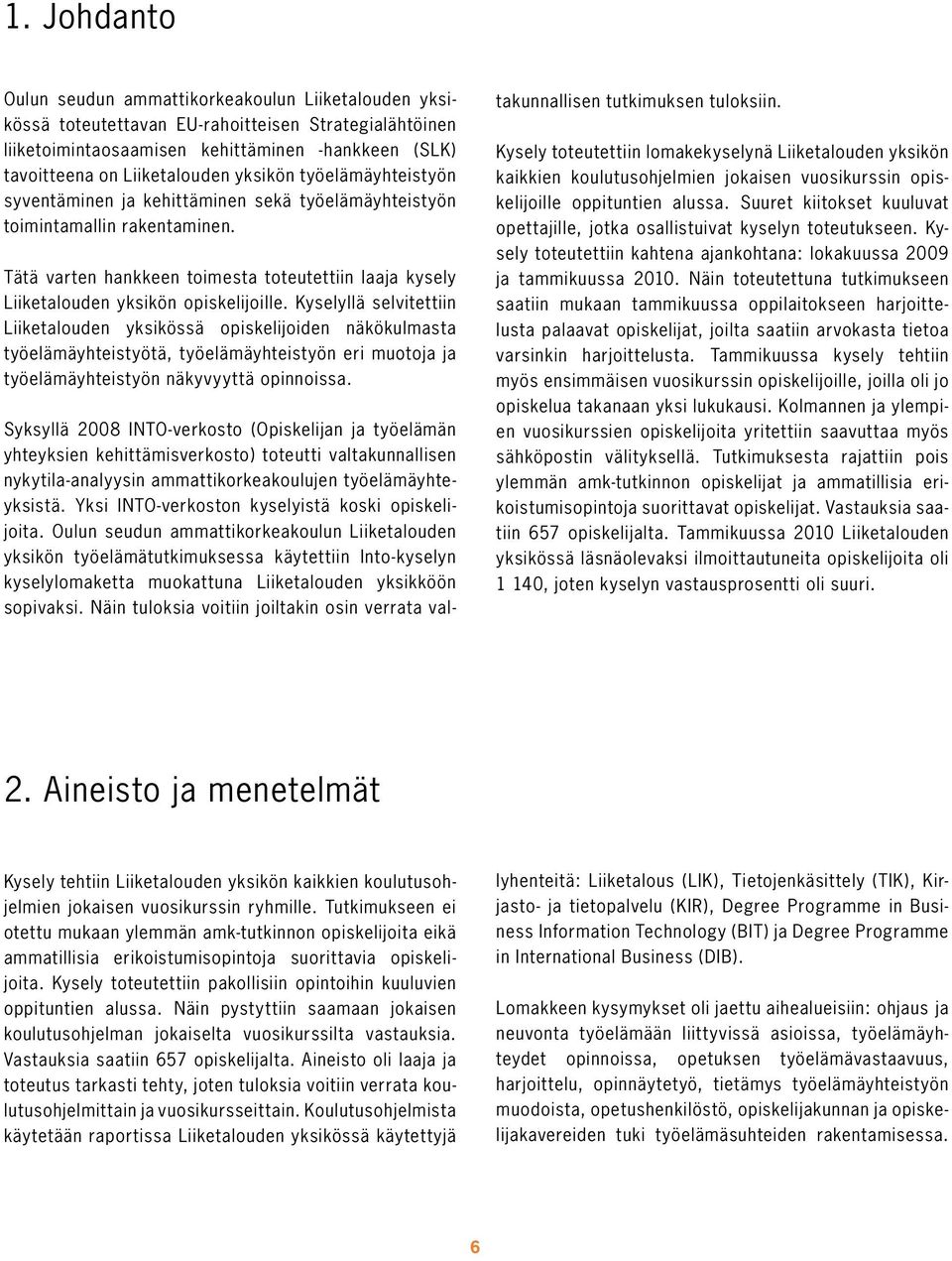 1. Johdanto

Oulun seudun ammattikorkeakoulun Liiketalouden yksikössä toteutettavan EU-rahoitteisen Strategialähtöinen liiketoimintaosaamisen kehittäminen -hankkeen (SLK) tavoitteena on Liiketalouden yksikön työelämäyhteistyön syventäminen ja kehittäminen sekä työelämäyhteistyön toimintamallin rakentaminen.

Tätä varten hankkeen toimesta toteutettiin laaja kysely Liiketalouden yksikön opiskelijoille. Kyselyllä selvitettiin Liiketalouden yksikössä opiskelijoiden näkökulmasta työelämäyhteistyötä, työelämäyhteistyön eri muotoja ja työelämäyhteistyön näkyvyyttä opinnoissa.

Syksyllä 2008 INTO-verkosto (Opiskelijan ja työelämän yhteyksien kehittämisverkosto) toteutti valtakunnallisen nykytila-analyysin ammattikorkeakoulujen työelämäyhteyksistä. Yksi INTO-verkoston kyselyistä koski opiskelijoita. Oulun seudun ammattikorkeakoulun Liiketalouden yksikön työelämätutkimuksessa käytettiin Into-kyselyn kyselylomaketta muokattuna Liiketalouden yksikköön sopivaksi. Näin tuloksia voitiin joiltakin osin verrata valtakunnallisen tutkimuksen tuloksiin.

Kysely toteutettiin lomakekyselynä Liiketalouden yksikön kaikkien koulutusohjelmien jokaisen vuosikurssin opiskelijoille oppituntien alussa. Suuret kiitokset kuuluvat opettajille, jotka osallistuivat kyselyn toteutukseen. Kysely toteutettiin kahtena ajankohtana: lokakuussa 2009 ja tammikuussa 2010. Näin toteutettuna tutkimukseen saatiin mukaan tammikuussa oppilaitokseen harjoittelusta palaavat opiskelijat, joilta saatiin arvokasta tietoa varsinkin harjoittelusta. Tammikuussa kysely tehtiin myös ensimmäisen vuosikurssin opiskelijoille, joilla oli jo opiskelua takanaan yksi lukukausi. Kolmannen ja ylempien vuosikurssien opiskelijoita yritettiin saavuttaa myös sähköpostin välityksellä. Tutkimuksesta rajattiin pois ylemmän amk-tutkinnon opiskelijat ja ammatillisia erikoistumisopintoja suorittavat opiskelijat. Vastauksia saatiin 657 opiskelijalta. Tammikuussa 2010 Liiketalouden yksikössä läsnäolevaksi ilmoittautuneita opiskelijoita oli 1 140, joten kyselyn vastausprosentti oli suuri.

2. Aineisto ja menetelmät

Kysely tehtiin Liiketalouden yksikön kaikkien koulutusohjelmien jokaisen vuosikurssin ryhmille. Tutkimukseen ei otettu mukaan ylemmän amk-tutkinnon opiskelijoita eikä ammatillisia erikoistumisopintoja suorittavia opiskelijoita. Kysely toteutettiin pakollisiin opintoihin kuuluvien oppituntien alussa. Näin pystyttiin saamaan jokaisen koulutusohjelman jokaiselta vuosikurssilta vastauksia. Vastauksia saatiin 657 opiskelijalta. Aineisto oli laaja ja toteutus tarkasti tehty, joten tuloksia voitiin verrata koulutusohjelmittain ja vuosikursseittain. Koulutusohjelmista käytetään raportissa Liiketalouden yksikössä käytettyjä lyhenteitä: Liiketalous (LIK), Tietojenkäsittely (TIK), Kirjasto- ja tietopalvelu (KIR), Degree Programme in Business Information Technology (BIT) ja Degree Programme in International Business (DIB).

Lomakkeen kysymykset oli jaettu aihealueisiin: ohjaus ja neuvonta työelämään liittyvissä asioissa, työelämäyhteydet opinnoissa, opetuksen työelämävastaavuus, harjoittelu, opinnäytetyö, tietämys työelämäyhteistyön muodoista, opetushenkilöstö, opiskelijakunnan ja opiskelijakavereiden tuki työelämäsuhteiden rakentamisessa.

6